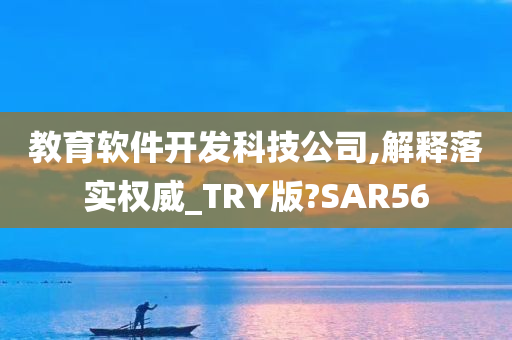 教育软件开发科技公司,解释落实权威_TRY版?SAR56